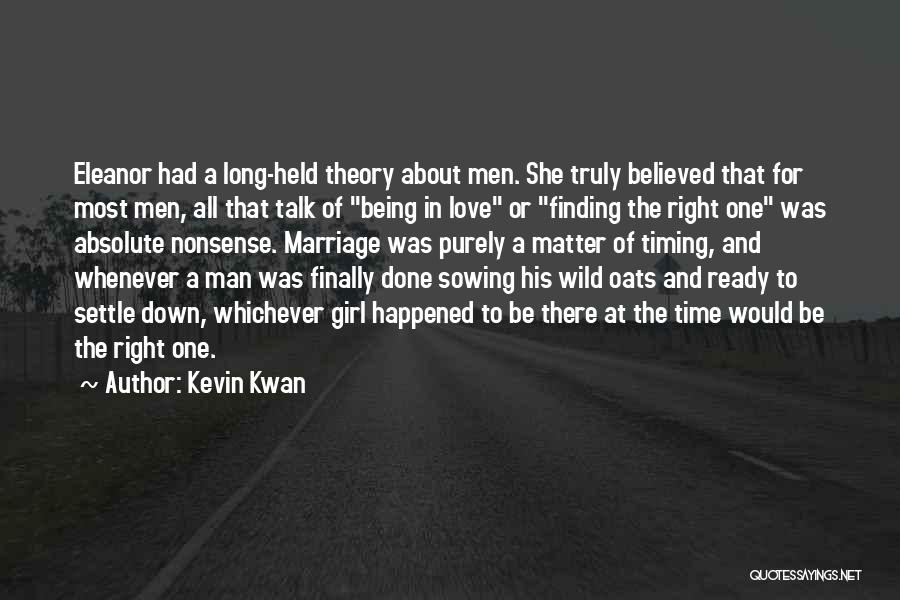 Eleanor had a long-held theory about men. She truly believed that for most men, all that talk of "being in love" or "finding the right one" was absolute nonsense. Marriage was purely a matter of timing, and whenever a man was finally done sowing his wild oats and ready to settle down, whichever girl happened to be there at the time would be the right one.

~ Author: Kevin Kwan

QUOTESSAYINGS.NET